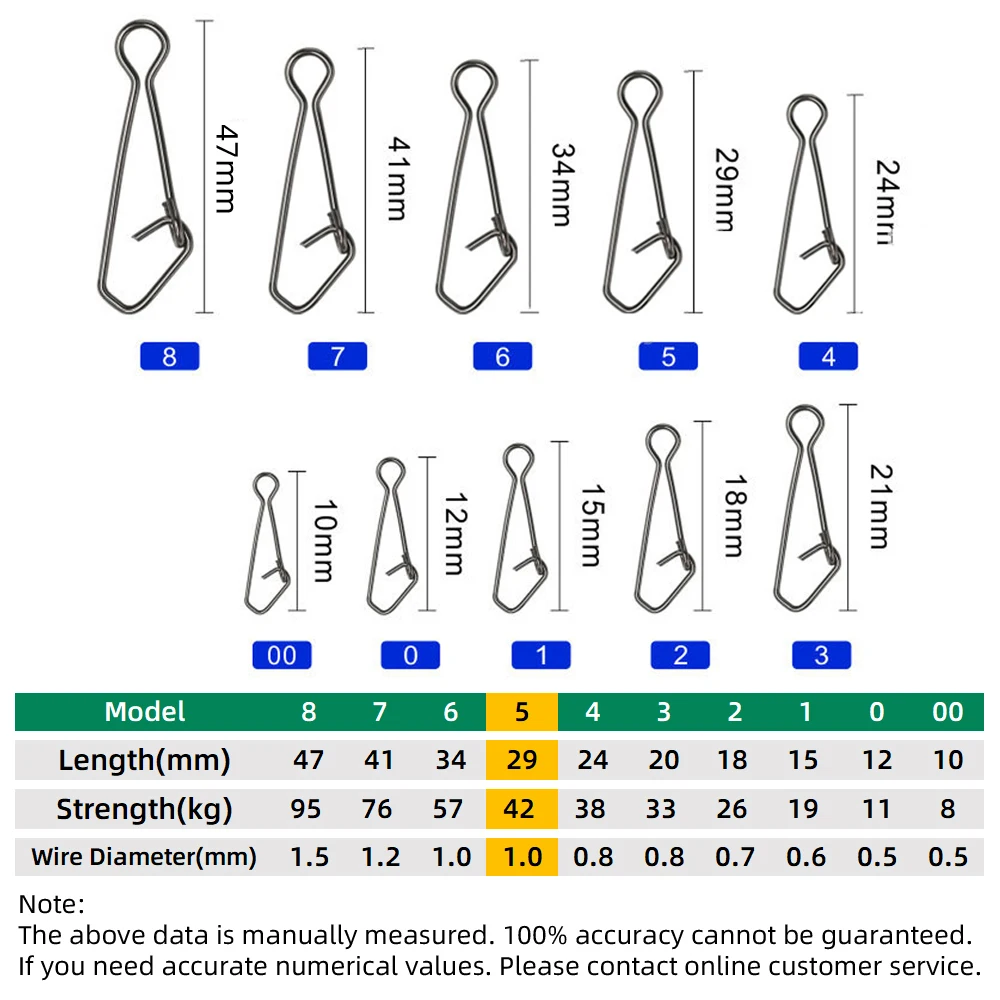 47mm
41mm
34mm
29mm
24mm

8
7
6
5
4

10mm
12mm
15mm
18mm
21mm

00
0
1
2
3

| Model | 8 | 7 | 6 | 5 | 4 | 3 | 2 | 1 | 0 | 00 |
|---|---|---|---|---|---|---|---|---|---|---|
| Length(mm) | 47 | 41 | 34 | 29 | 24 | 20 | 18 | 15 | 12 | 10 |
| Strength(kg) | 95 | 76 | 57 | 42 | 38 | 33 | 26 | 19 | 11 | 8 |
| Wire Diameter(mm) | 1.5 | 1.2 | 1.0 | 1.0 | 0.8 | 0.8 | 0.7 | 0.6 | 0.5 | 0.5 |

Note:
The above data is manually measured. 100% accuracy cannot be guaranteed.
If you need accurate numerical values. Please contact online customer service.